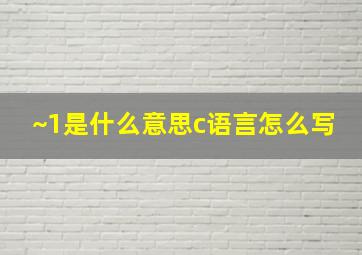 ~1是什么意思c语言怎么写